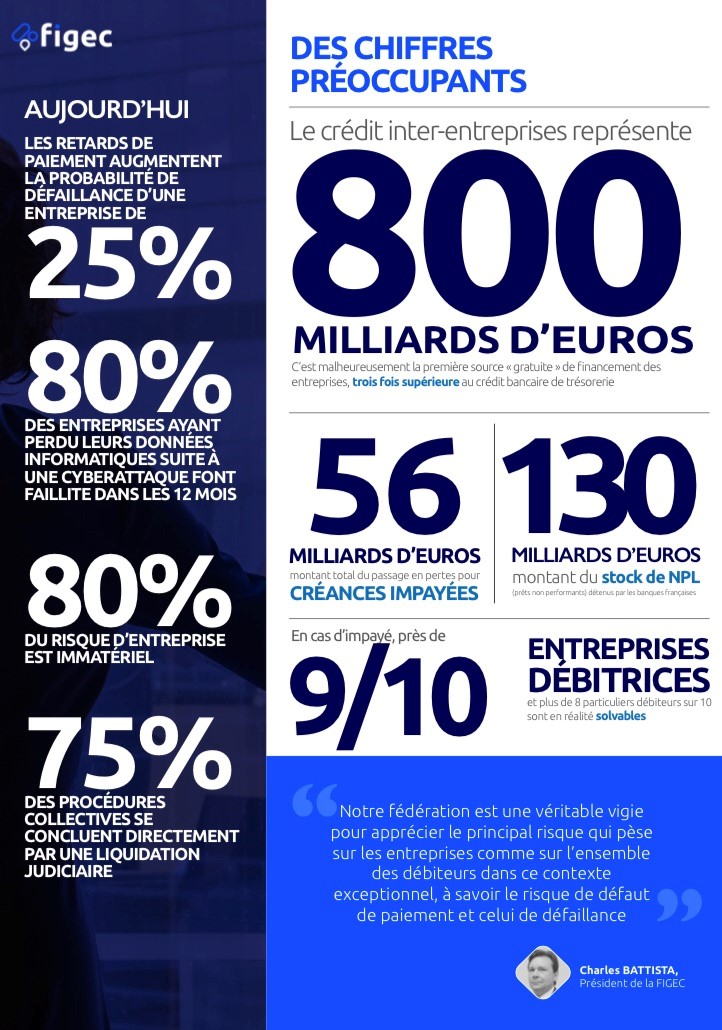 figec

AUJOURD'HUI

LES RETARDS DE PAIEMENT AUGMENTENT LA PROBABILITÉ DE DÉFAILLANCE D'UNE ENTREPRISE DE

25%

80%

DES ENTREPRISES AYANT PERDU LEURS DONNÉES INFORMATIQUES SUITE À UNE CYBERATTAQUE FONT FAILLITE DANS LES 12 MOIS

80%

DU RISQUE D'ENTREPRISE EST IMMATÉRIEL

75%

DES PROCÉDURES COLLECTIVES SE CONCLUENT DIRECTEMENT PAR UNE LIQUIDATION JUDICIAIRE

DES CHIFFRES PRÉOCCUPANTS

Le crédit inter-entreprises représente

800

MILLIARDS D'EUROS

C'est malheureusement la première source « gratuite » de financement des entreprises, trois fois supérieure au crédit bancaire de trésorerie

56

MILLIARDS D'EUROS

montant total du passage en pertes pour

CRÉANCES IMPAYÉES

130

MILLIARDS D'EUROS

montant du stock de NPL

(prêts non performants) détenus par les banques françaises

En cas d'impayé, près de

9/10

ENTREPRISES DÉBITRICES

et plus de 8 particuliers débiteurs sur 10 sont en réalité solvables

Notre fédération est une véritable vigie pour apprécier le principal risque qui pèse sur les entreprises comme sur l'ensemble des débiteurs dans ce contexte exceptionnel, à savoir le risque de défaut de paiement et celui de défaillance

Charles BATTISTA,
Président de la FIGEC